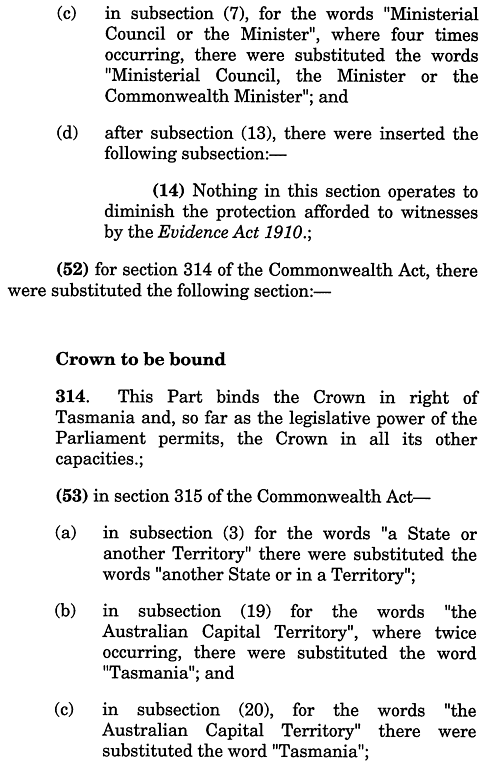 (c) in subsection (7), for the words "Ministerial Council or the Minister", where four times occurring, there were substituted the words "Ministerial Council, the Minister or the Commonwealth Minister"; and

(d) after subsection (13), there were inserted the following subsection:—

(14) Nothing in this section operates to diminish the protection afforded to witnesses by the Evidence Act 1910.;

(52) for section 314 of the Commonwealth Act, there were substituted the following section:—

Crown to be bound

314. This Part binds the Crown in right of Tasmania and, so far as the legislative power of the Parliament permits, the Crown in all its other capacities.;

(53) in section 315 of the Commonwealth Act—

(a) in subsection (3) for the words "a State or another Territory" there were substituted the words "another State or in a Territory";

(b) in subsection (19) for the words "the Australian Capital Territory", where twice occurring, there were substituted the word "Tasmania"; and

(c) in subsection (20), for the words "the Australian Capital Territory" there were substituted the word "Tasmania";